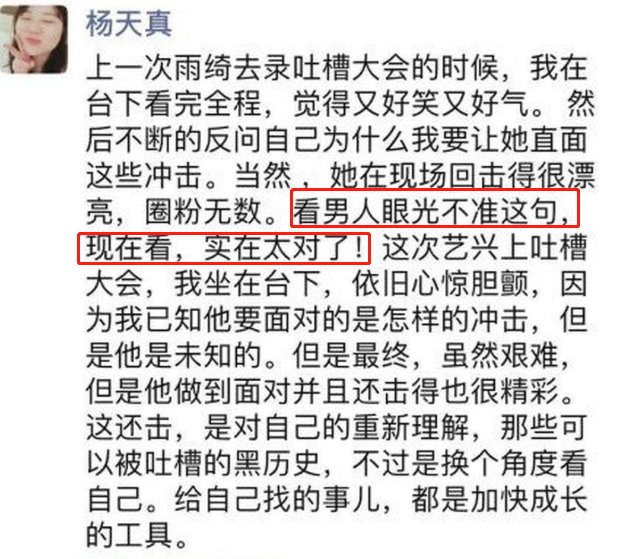 杨天真

上一次雨绮去录吐槽大会的时候，我在台下看完全程，觉得又好笑又好气。然后不断的反问自己为什么我要让她直面这些冲击。当然，她在现场回击得很漂亮，圈粉无数。看男人眼光不准这句，现在看，实在太对了！这次艺兴上吐槽大会，我坐在台下，依旧心惊胆颤，因为我已知他要面对的是怎样的冲击，但是他是未知的。但是最终，虽然艰难，但是他做到面对并且还击得也很精彩。这还击，是对自己的重新理解，那些可以被吐槽的黑历史，不过是换个角度看自己。给自己找的事儿，都是加快成长的工具。